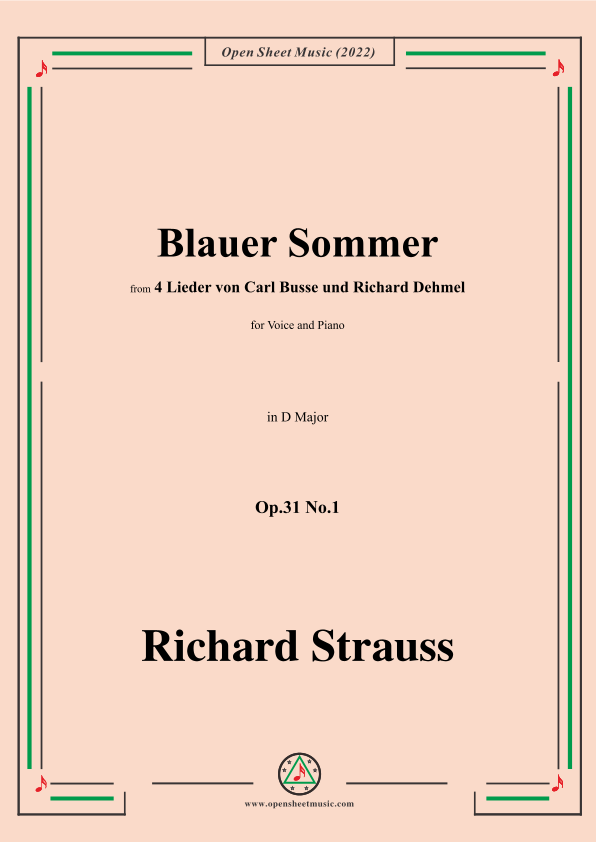 Open Sheet Music (2022)

Blauer Sommer

from 4 Lieder von Carl Busse und Richard Dehmel

for Voice and Piano

in D Major

Op.31 No.1

Richard Strauss

www.opensheetmusic.com